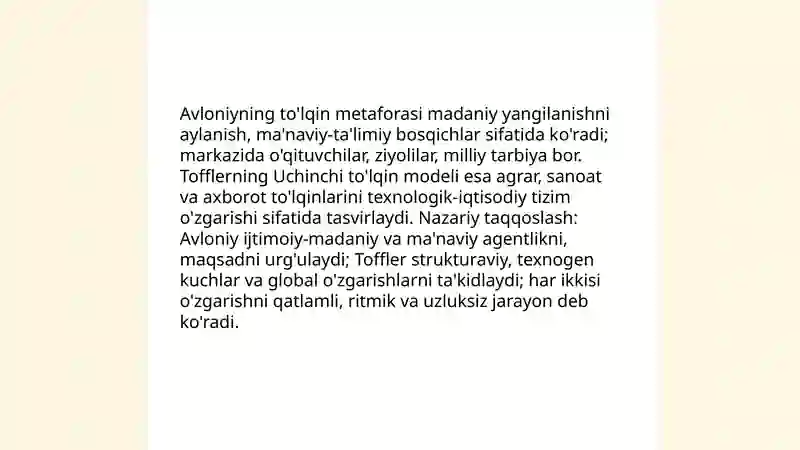 Avloniyning to'lqin metaforasi madaniy yangilanishni aylanish, ma'naviy-ta'limiy bosqichlar sifatida ko'radi; markazida o'qituvchilar, ziyolilar, milliy tarbiya bor. Tofflerning Uchinchi to'lqin modeli esa agrar, sanoat va axborot to'lqinlarini texnologik-iqtisodiy tizim o'zgarishi sifatida tasvirlaydi. Nazariy taqqoslash: Avloniy ijtimoiy-madaniy va ma'naviy agentlikni, maqsadni urg'ulaydi; Toffler strukturaviy, texnogen kuchlar va global o'zgarishlarni ta'kidlaydi; har ikkisi o'zgarishni qatlamli, ritmik va uzluksiz jarayon deb ko'radi.